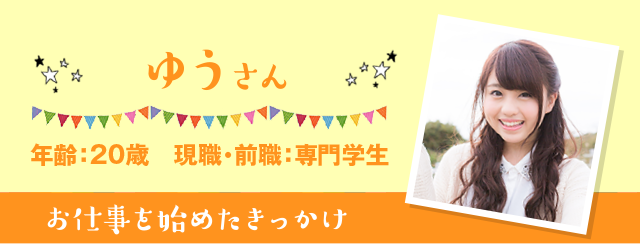 ゆうさん

年齢：20歳　現職・前職：専門学生

お仕事を始めたきっかけ